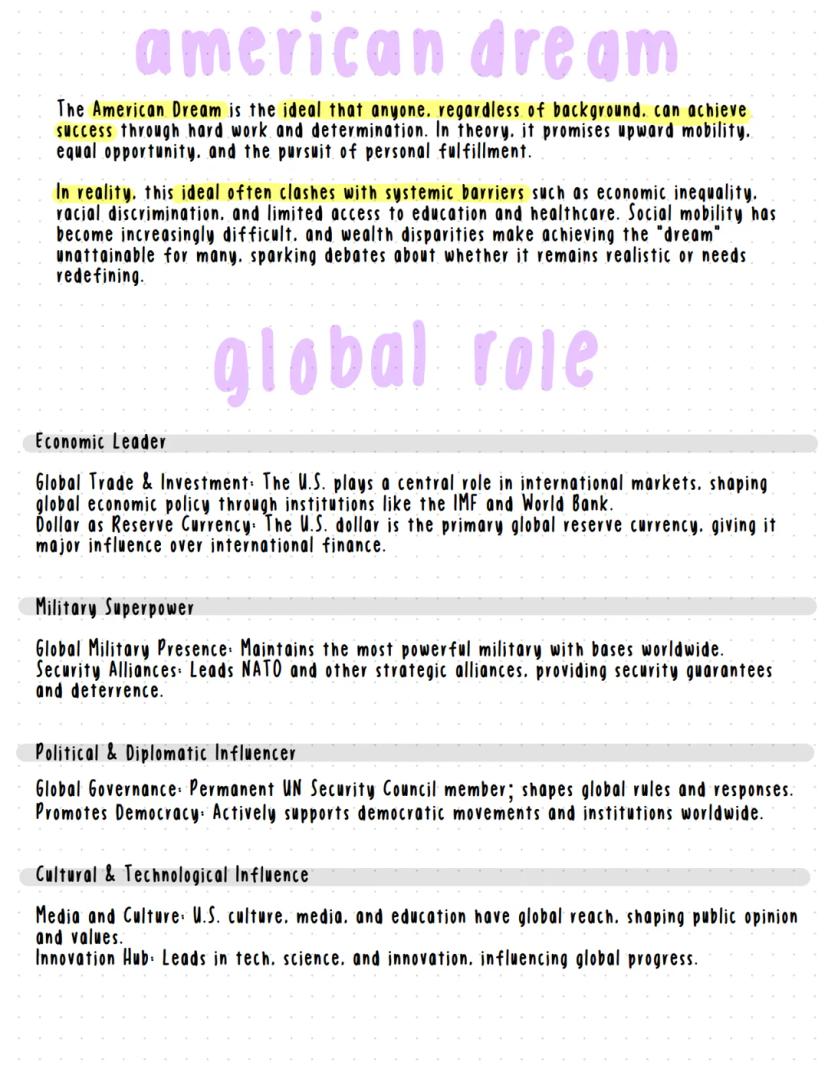 american dream

The American Dream is the ideal that anyone, regardless of background, can achieve success through hard work and determination. In theory, it promises upward mobility, equal opportunity, and the pursuit of personal fulfillment.

In reality, this ideal often clashes with systemic barriers such as economic inequality, racial discrimination, and limited access to education and healthcare. Social mobility has become increasingly difficult, and wealth disparities make achieving the "dream" unattainable for many, sparking debates about whether it remains realistic or needs redefining.

global role

Economic Leader

Global Trade & Investment: The U.S. plays a central role in international markets, shaping global economic policy through institutions like the IMF and World Bank.
Dollar as Reserve Currency: The U.S. dollar is the primary global reserve currency, giving it major influence over international finance.

Military Superpower

Global Military Presence: Maintains the most powerful military with bases worldwide.
Security Alliances: Leads NATO and other strategic alliances, providing security guarantees and deterrence.

Political & Diplomatic Influencer

Global Governance: Permanent UN Security Council member; shapes global rules and responses.
Promotes Democracy: Actively supports democratic movements and institutions worldwide.

Cultural & Technological Influence

Media and Culture: U.S. culture, media, and education have global reach, shaping public opinion and values.
Innovation Hub: Leads in tech, science, and innovation, influencing global progress.